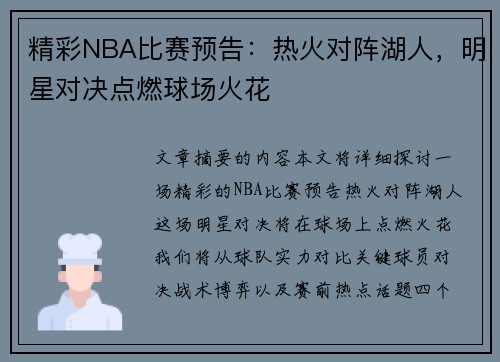 精彩NBA比赛预告：热火对阵湖人，明星对决点燃球场火花

文章摘要的内容本文将详细探讨一场精彩的NBA比赛预告热火对阵湖人这场明星对决将在球场上点燃火花我们将从球队实力对比关键球员对决战术博弈以及赛前热点话题四个